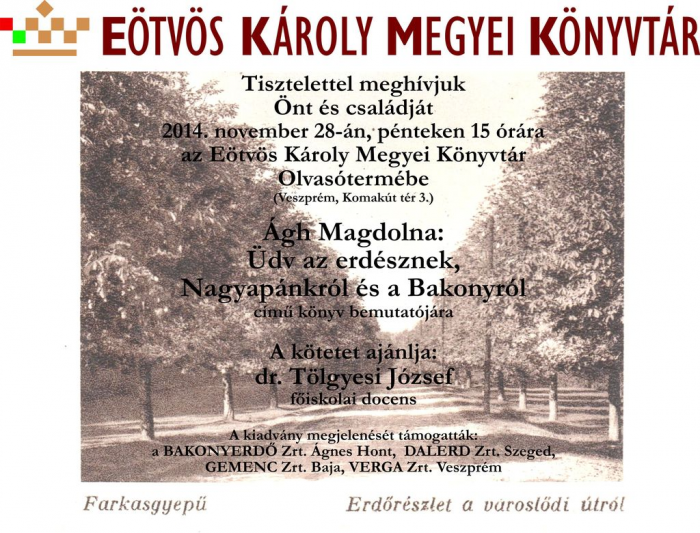 EÖTVÖS KÁROLY MEGYEI KÖNYVTÁR

Tisztelettel meghívjuk
Önt és családját
2014. november 28-án, pénteken 15 órára
az Eötvös Károly Megyei Könyvtár
Olvasótermébe
(Veszprém, Komakút tér 3.)

Ágh Magdolna:
Üdv az erdésznek,
Nagyapánkról és a Bakonyról
című könyv bemutatójára

A kötetet ajánlja:
dr. Tölgyesi József
főiskolai docens

A kiadvány megjelenését támogatták:
a BAKONYERDŐ Zrt. Ágnes Hont, DALERD Zrt. Szeged,
GEMENC Zrt. Baja, VERGA Zrt. Veszprém

Farkasgyepű

Erdőrészlet a városlődi útról